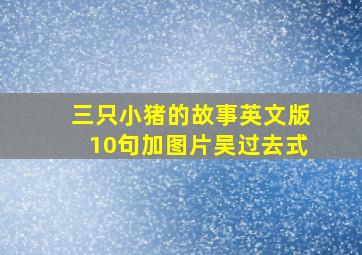 三只小猪的故事英文版
10句加图片吴过去式